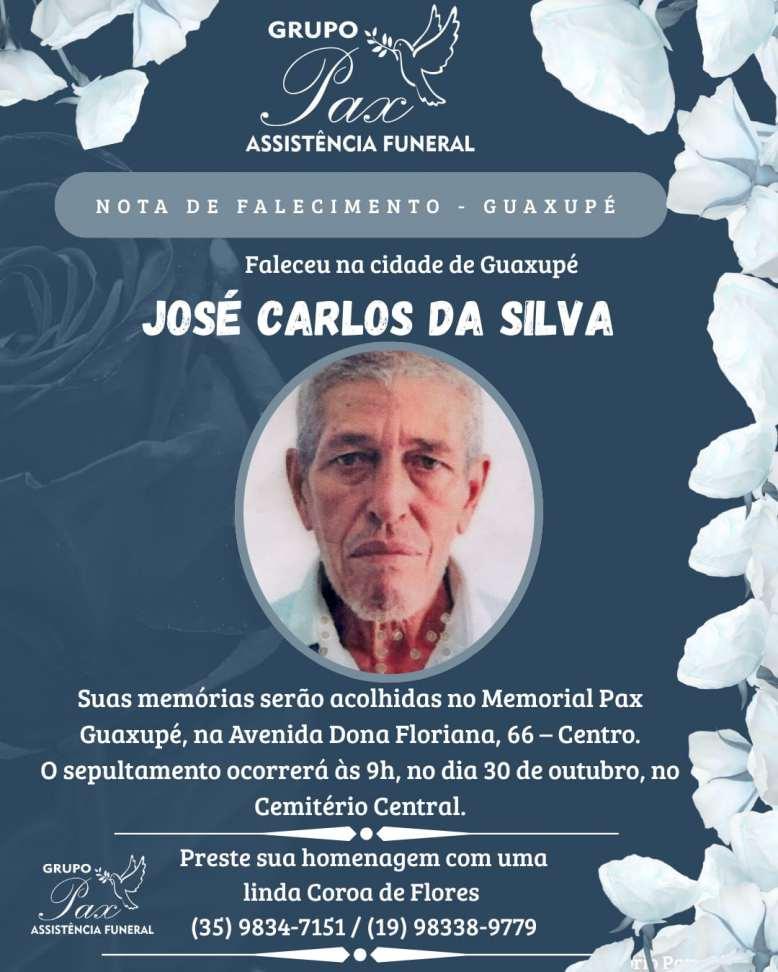 GRUPO
Pax
ASSISTÊNCIA FUNERAL

NOTA DE FALECIMENTO - GUAXUPÉ

Faleceu na cidade de Guaxupé

JOSÉ CARLOS DA SILVA

Suas memórias serão acolhidas no Memorial Pax Guaxupé, na Avenida Dona Floriana, 66 – Centro. O sepultamento ocorrerá às 9h, no dia 30 de outubro, no Cemitério Central.

GRUPO
Pax
ASSISTÊNCIA FUNERAL

Preste sua homenagem com uma linda Coroa de Flores
(35) 9834-7151 / (19) 98338-9779